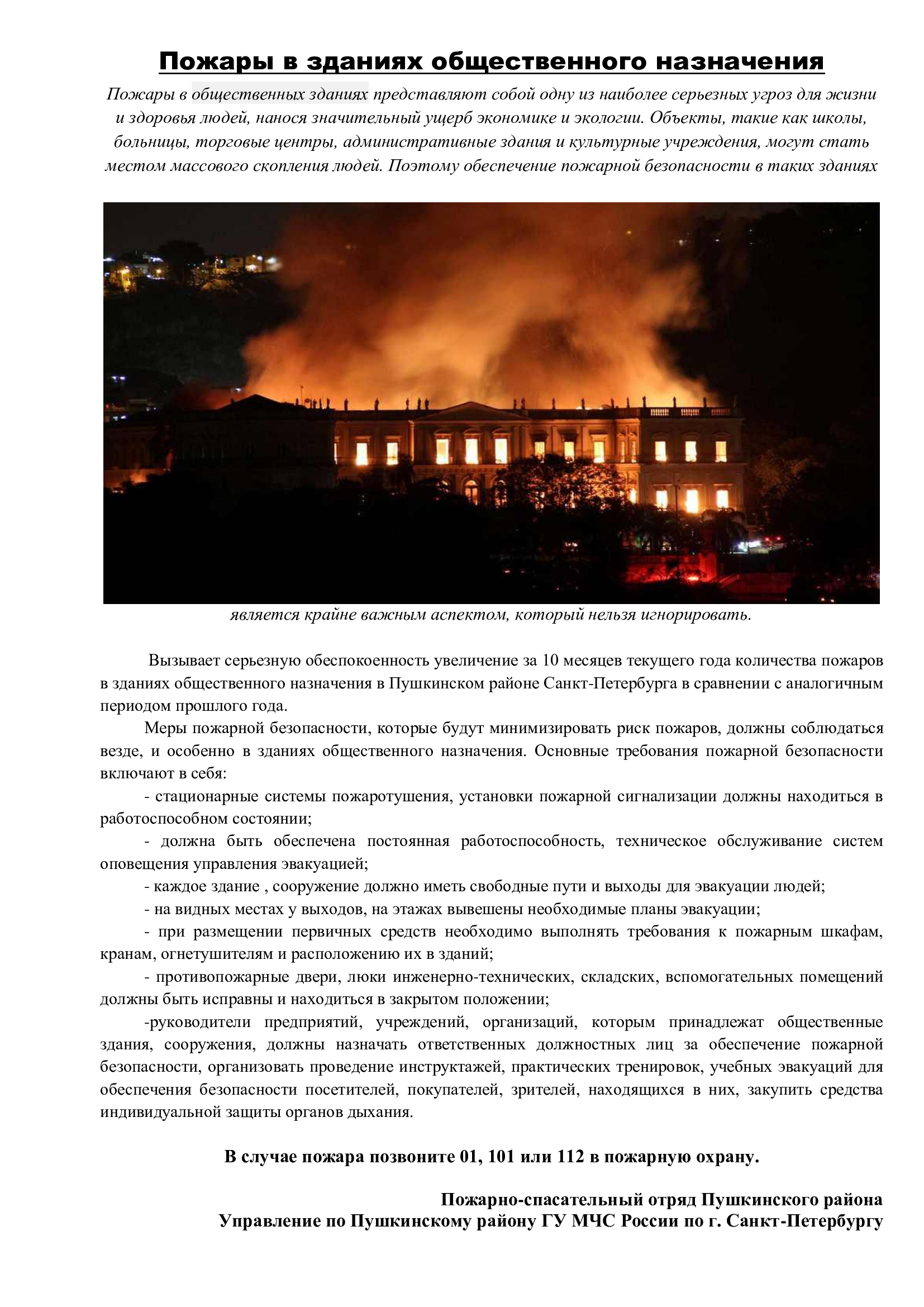 Пожары в зданиях общественного назначения

Пожары в общественных зданиях представляют собой одну из наиболее серьезных угроз для жизни и здоровья людей, нанося значительный ущерб экономике и экологии. Объекты, такие как школы, больницы, торговые центры, административные здания и культурные учреждения, могут стать местом массового скопления людей. Поэтому обеспечение пожарной безопасности в таких зданиях

является крайне важным аспектом, который нельзя игнорировать.

Вызывает серьезную обеспокоенность увеличение за 10 месяцев текущего года количества пожаров в зданиях общественного назначения в Пушкинском районе Санкт-Петербурга в сравнении с аналогичным периодом прошлого года.

Меры пожарной безопасности, которые будут минимизировать риск пожаров, должны соблюдаться везде, и особенно в зданиях общественного назначения. Основные требования пожарной безопасности включают в себя:

- стационарные системы пожаротушения, установки пожарной сигнализации должны находиться в работоспособном состоянии;

- должна быть обеспечена постоянная работоспособность, техническое обслуживание систем оповещения управления эвакуацией;

- каждое здание , сооружение должно иметь свободные пути и выходы для эвакуации людей;

- на видных местах у выходов, на этажах вывешены необходимые планы эвакуации;

- при размещении первичных средств необходимо выполнять требования к пожарным шкафам, кранам, огнетушителям и расположению их в зданий;

- противопожарные двери, люки инженерно-технических, складских, вспомогательных помещений должны быть исправны и находиться в закрытом положении;

-руководители предприятий, учреждений, организаций, которым принадлежат общественные здания, сооружения, должны назначать ответственных должностных лиц за обеспечение пожарной безопасности, организовать проведение инструктажей, практических тренировок, учебных эвакуаций для обеспечения безопасности посетителей, покупателей, зрителей, находящихся в них, закупить средства индивидуальной защиты органов дыхания.

В случае пожара позвоните 01, 101 или 112 в пожарную охрану.

Пожарно-спасательный отряд Пушкинского района
Управление по Пушкинскому району ГУ МЧС России по г. Санкт-Петербургу